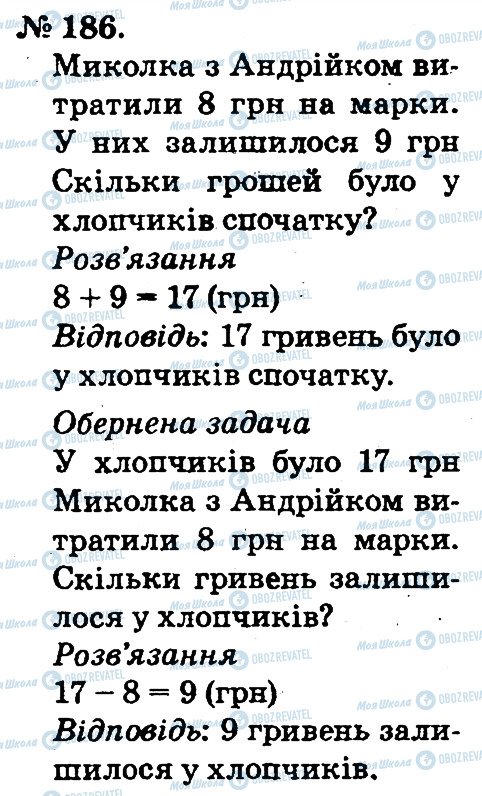 № 186.

Миколка з Андрійком витратили 8 грн на марки. У них залишилося 9 грн Скільки грошей було у хлопчиків спочатку?

Розв'язання

$8 + 9 = 17$ (грн)

Відповідь: 17 гривень було у хлопчиків спочатку.

Обернена задача

У хлопчиків було 17 грн Миколка з Андрійком витратили 8 грн на марки. Скільки гривень залишилося у хлопчиків?

Розв'язання

$17 - 8 = 9$ (грн)

Відповідь: 9 гривень залишилося у хлопчиків.

Моя Школа OBOZREVATEL